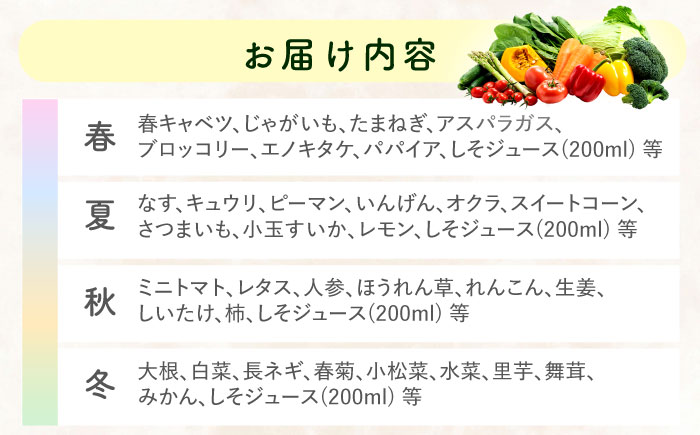 お届け内容

春

春キャベツ、じゃがいも、たまねぎ、アスパラガス、ブロッコリー、エノキタケ、パパイア、しそジュース(200ml) 等

夏

なす、キュウリ、ピーマン、いんげん、オクラ、スイートコーン、さつまいも、小玉すいか、レモン、しそジュース(200ml) 等

秋

ミニトマト、レタス、人参、ほうれん草、れんこん、生姜、しいたけ、柿、しそジュース(200ml) 等

冬

大根、白菜、長ネギ、春菊、小松菜、水菜、里芋、舞茸、みかん、しそジュース(200ml) 等